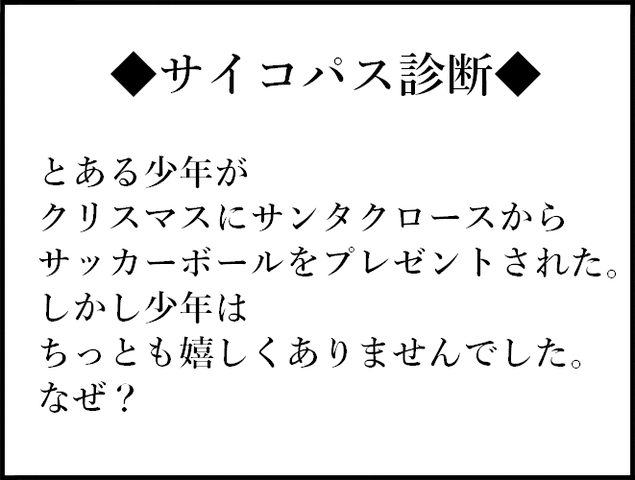 ◆サイコパス診断◆

とある少年が
クリスマスにサンタクロースから
サッカーボールをプレゼントされた。
しかし少年は
ちっとも嬉しくありませんでした。
なぜ？